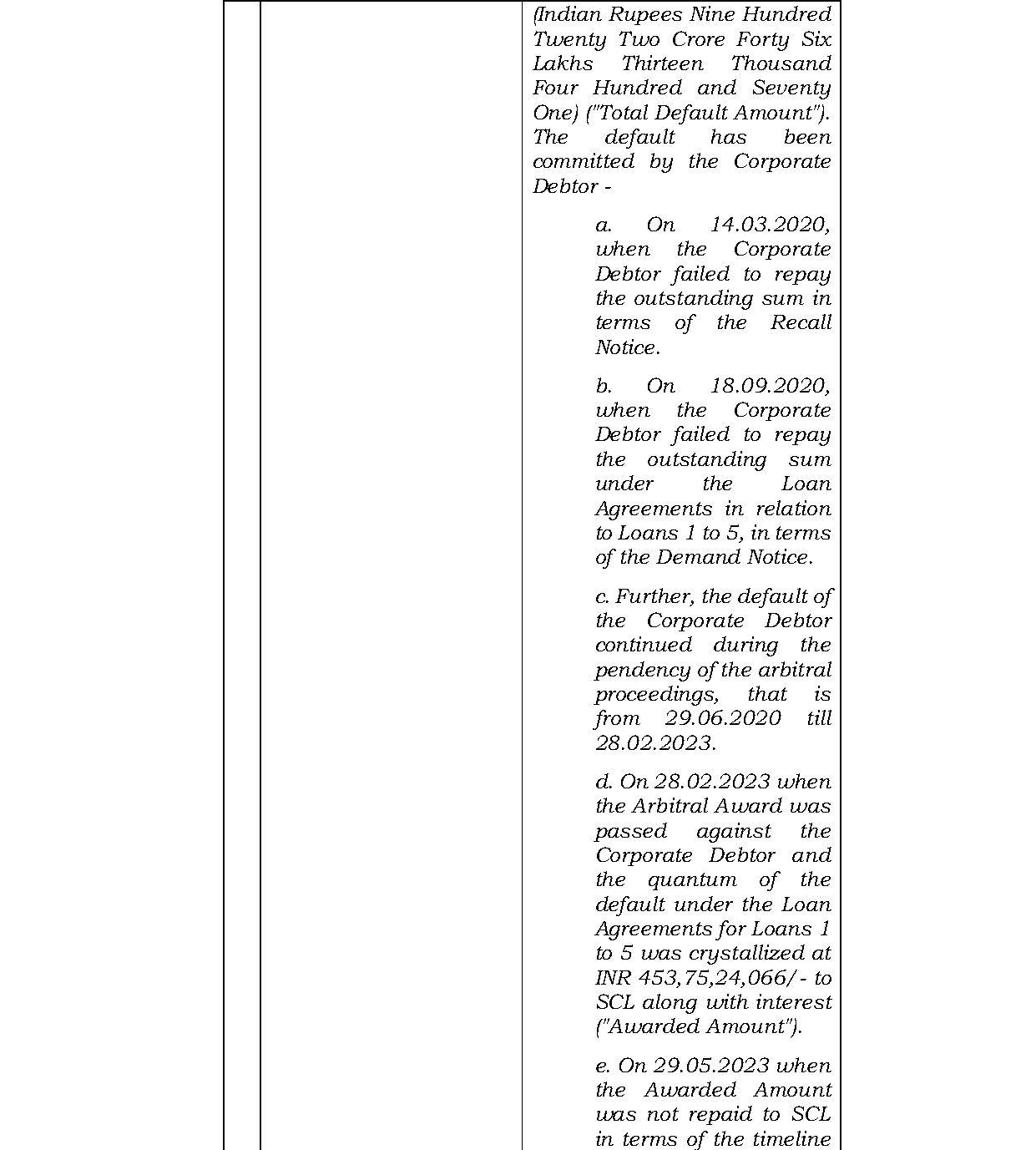 (Indian Rupees Nine Hundred Twenty Two Crore Forty Six Lakhs Thirteen Thousand Four Hundred and Seventy One) ("Total Default Amount"). The default has been committed by the Corporate Debtor -

a. On 14.03.2020, when the Corporate Debtor failed to repay the outstanding sum in terms of the Recall Notice.

b. On 18.09.2020, when the Corporate Debtor failed to repay the outstanding sum under the Loan Agreements in relation to Loans 1 to 5, in terms of the Demand Notice.

c. Further, the default of the Corporate Debtor continued during the pendency of the arbitral proceedings, that is from 29.06.2020 till 28.02.2023.

d. On 28.02.2023 when the Arbitral Award was passed against the Corporate Debtor and the quantum of the default under the Loan Agreements for Loans 1 to 5 was crystallized at INR 453,75,24,066/- to SCL along with interest ("Awarded Amount").

e. On 29.05.2023 when the Awarded Amount was not repaid to SCL in terms of the timeline